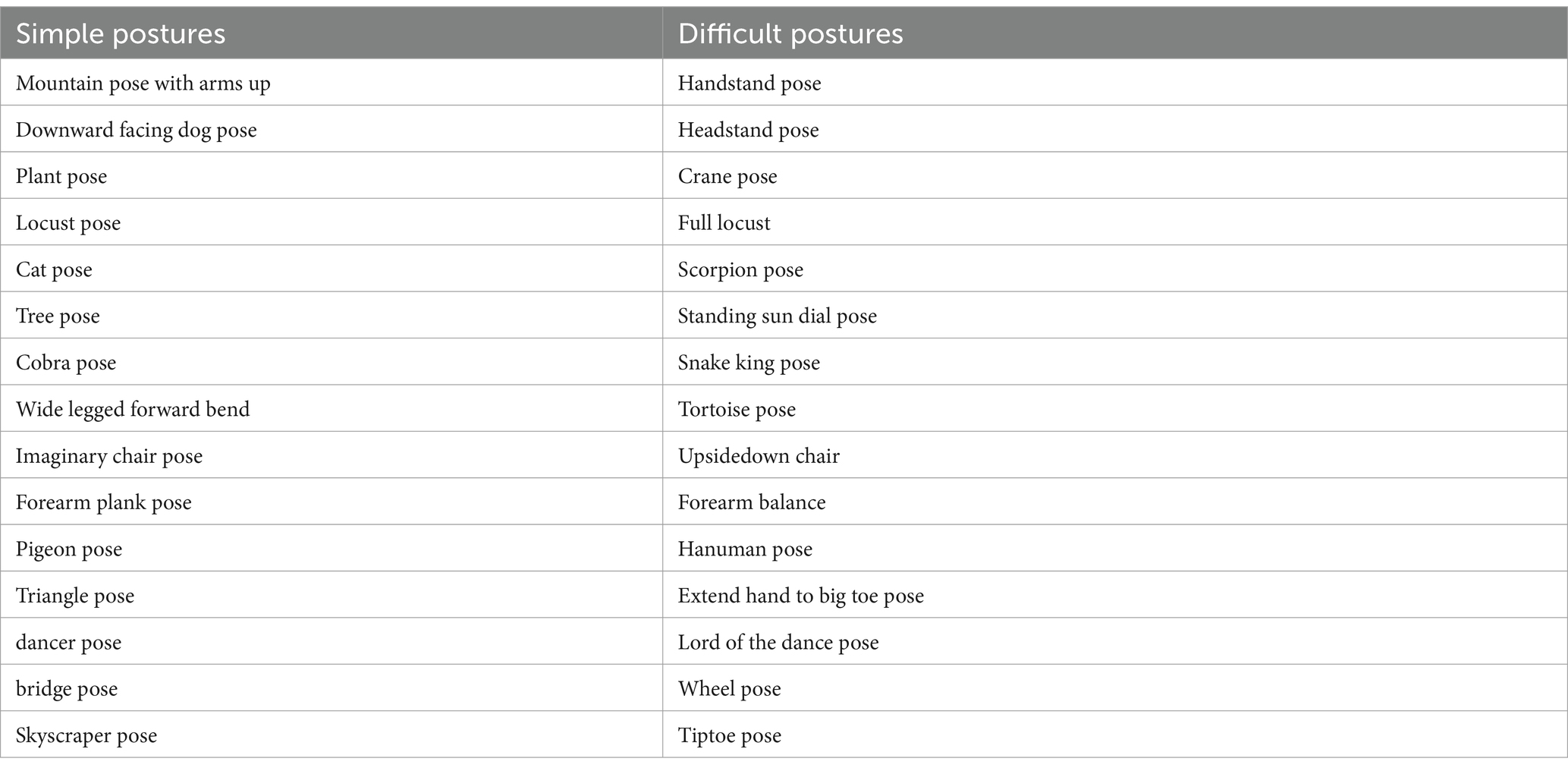 | Simple postures | Difficult postures |
|---|---|
| Mountain pose with arms up | Handstand pose |
| Downward facing dog pose | Headstand pose |
| Plant pose | Crane pose |
| Locust pose | Full locust |
| Cat pose | Scorpion pose |
| Tree pose | Standing sun dial pose |
| Cobra pose | Snake king pose |
| Wide legged forward bend | Tortoise pose |
| Imaginary chair pose | Upsidedown chair |
| Forearm plank pose | Forearm balance |
| Pigeon pose | Hanuman pose |
| Triangle pose | Extend hand to big toe pose |
| dancer pose | Lord of the dance pose |
| bridge pose | Wheel pose |
| Skyscraper pose | Tiptoe pose |